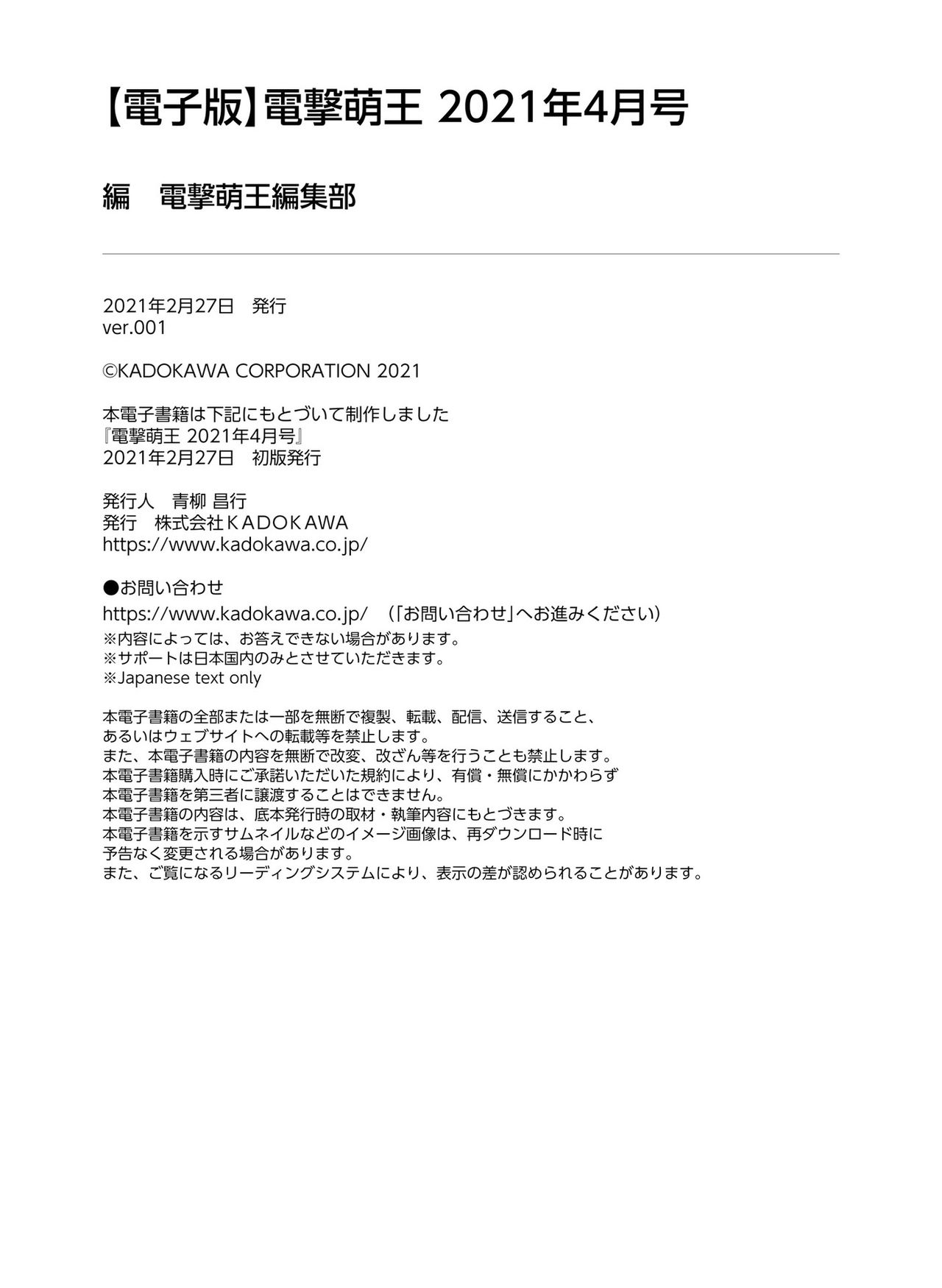 【電子版】電撃萌王 2021年4月号

編　電撃萌王編集部

2021年2月27日　発行
ver.001

©KADOKAWA CORPORATION 2021

本電子書籍は下記にもとづいて制作しました
『電撃萌王 2021年4月号』
2021年2月27日　初版発行

発行人　青柳 昌行
発行　株式会社ＫＡＤＯＫＡＷＡ
https://www.kadokawa.co.jp/

●お問い合わせ
https://www.kadokawa.co.jp/　（「お問い合わせ」へお進みください）
※内容によっては、お答えできない場合があります。
※サポートは日本国内のみとさせていただきます。
※Japanese text only

本電子書籍の全部または一部を無断で複製、転載、配信、送信すること、
あるいはウェブサイトへの転載等を禁止します。
また、本電子書籍の内容を無断で改変、改ざん等を行うことも禁止します。
本電子書籍購入時にご承諾いただいた規約により、有償・無償にかかわらず
本電子書籍を第三者に譲渡することはできません。
本電子書籍の内容は、底本発行時の取材・執筆内容にもとづきます。
本電子書籍を示すサムネイルなどのイメージ画像は、再ダウンロード時に
予告なく変更される場合があります。
また、ご覧になるリーディングシステムにより、表示の差が認められることがあります。